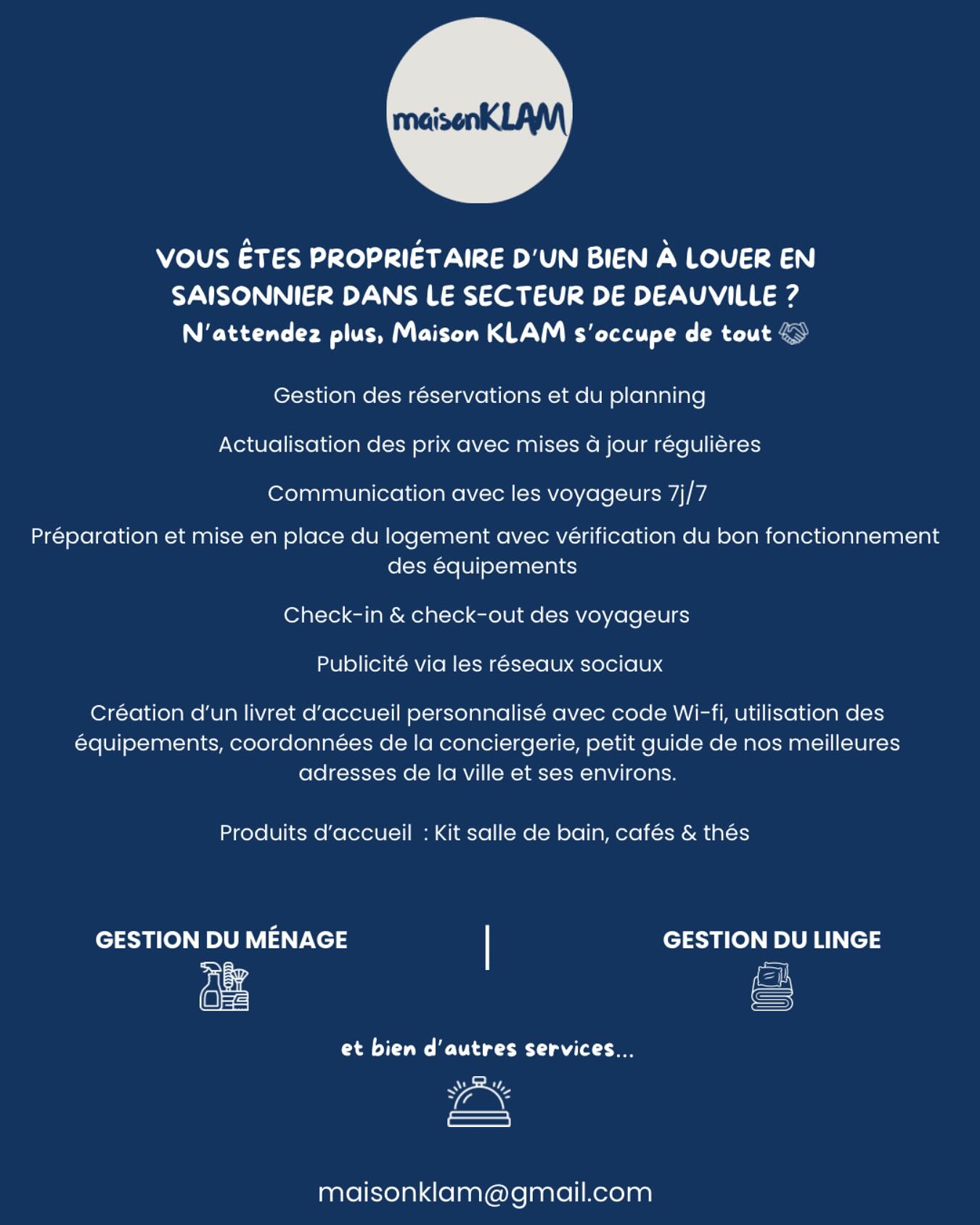 maisonKLAM

VOUS ÊTES PROPRIÉTAIRE D'UN BIEN À LOUER EN SAISONNIER DANS LE SECTEUR DE DEAUVILLE ?
N'attendez plus, Maison KLAM s'occupe de tout

Gestion des réservations et du planning

Actualisation des prix avec mises à jour régulières

Communication avec les voyageurs 7j/7

Préparation et mise en place du logement avec vérification du bon fonctionnement des équipements

Check-in & check-out des voyageurs

Publicité via les réseaux sociaux

Création d'un livret d'accueil personnalisé avec code Wi-fi, utilisation des équipements, coordonnées de la conciergerie, petit guide de nos meilleures adresses de la ville et ses environs.

Produits d'accueil : Kit salle de bain, cafés & thés

GESTION DU MÉNAGE

GESTION DU LINGE

et bien d'autres services...

maisonklam@gmail.com